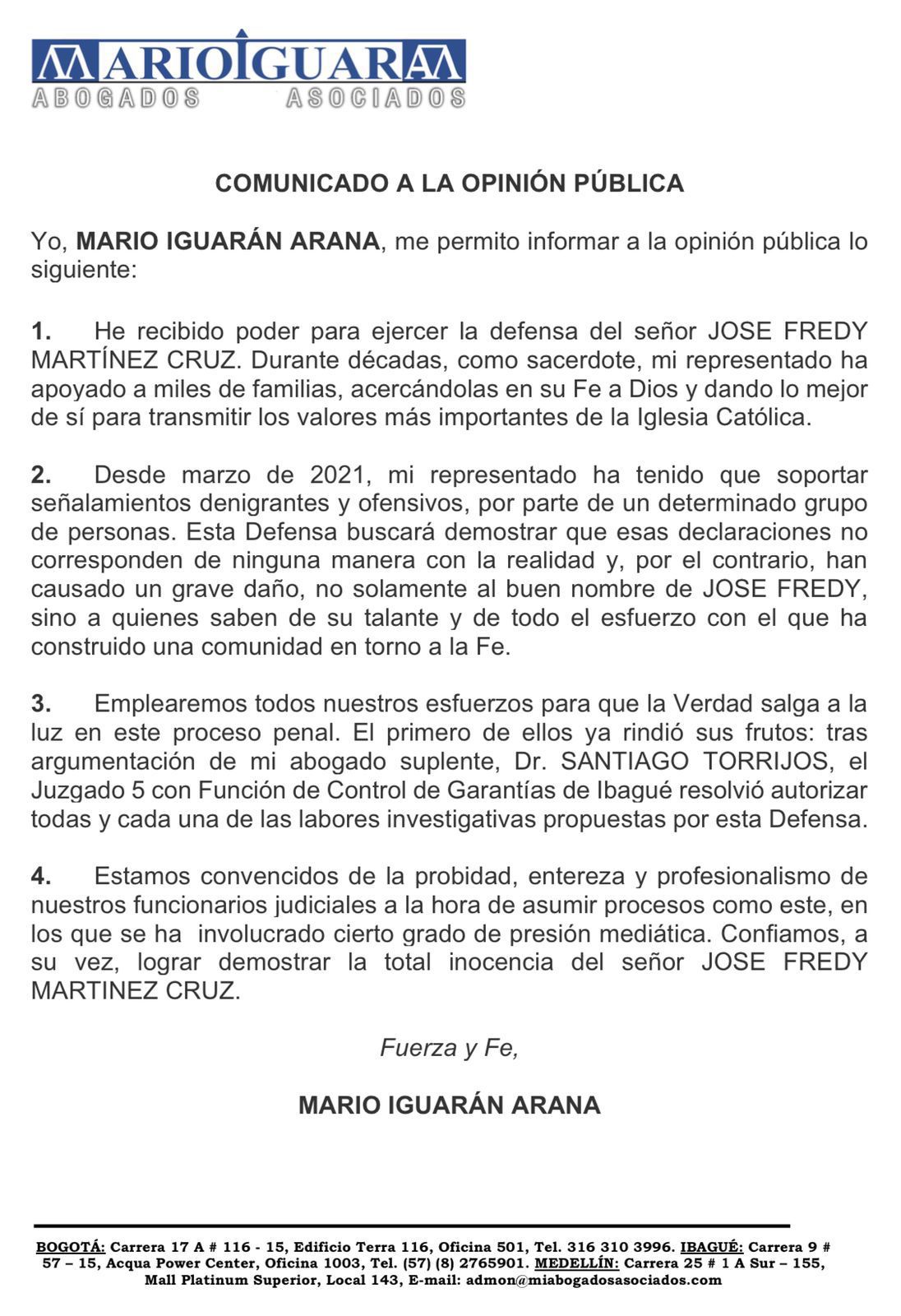 MARIO IGUARAN
ABOGADOS ASOCIADOS

COMUNICADO A LA OPINIÓN PÚBLICA

Yo, MARIO IGUARÁN ARANA, me permito informar a la opinión pública lo siguiente:

1. He recibido poder para ejercer la defensa del señor JOSE FREDY MARTÍNEZ CRUZ. Durante décadas, como sacerdote, mi representado ha apoyado a miles de familias, acercándolas en su Fe a Dios y dando lo mejor de sí para transmitir los valores más importantes de la Iglesia Católica.

2. Desde marzo de 2021, mi representado ha tenido que soportar señalamientos denigrantes y ofensivos, por parte de un determinado grupo de personas. Esta Defensa buscará demostrar que esas declaraciones no corresponden de ninguna manera con la realidad y, por el contrario, han causado un grave daño, no solamente al buen nombre de JOSE FREDY, sino a quienes saben de su talante y de todo el esfuerzo con el que ha construido una comunidad en torno a la Fe.

3. Emplearemos todos nuestros esfuerzos para que la Verdad salga a la luz en este proceso penal. El primero de ellos ya rindió sus frutos: tras argumentación de mi abogado suplente, Dr. SANTIAGO TORRIJOS, el Juzgado 5 con Función de Control de Garantías de Ibagué resolvió autorizar todas y cada una de las labores investigativas propuestas por esta Defensa.

4. Estamos convencidos de la probidad, entereza y profesionalismo de nuestros funcionarios judiciales a la hora de asumir procesos como este, en los que se ha involucrado cierto grado de presión mediática. Confiamos, a su vez, lograr demostrar la total inocencia del señor JOSE FREDY MARTINEZ CRUZ.

Fuerza y Fe,

MARIO IGUARÁN ARANA

BOGOTÁ: Carrera 17 A # 116 - 15, Edificio Terra 116, Oficina 501, Tel. 316 310 3996. IBAGUÉ: Carrera 9 # 57 – 15, Acqua Power Center, Oficina 1003, Tel. (57) (8) 2765901. MEDELLÍN: Carrera 25 # 1 A Sur – 155, Mall Platinum Superior, Local 143, E-mail: admon@miabogadosasociados.com